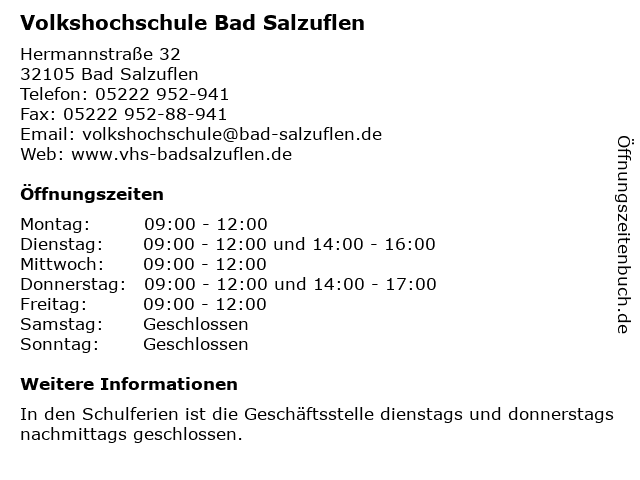 Volkshochschule Bad Salzuflen

Hermannstraße 32
32105 Bad Salzuflen
Telefon: 05222 952-941
Fax: 05222 952-88-941
Email: volkshochschule@bad-salzuflen.de
Web: www.vhs-badsalzuflen.de

Öffnungszeiten

| Montag: | 09:00 - 12:00 |
|---|---|
| Dienstag: | 09:00 - 12:00 und 14:00 - 16:00 |
| Mittwoch: | 09:00 - 12:00 |
| Donnerstag: | 09:00 - 12:00 und 14:00 - 17:00 |
| Freitag: | 09:00 - 12:00 |
| Samstag: | Geschlossen |
| Sonntag: | Geschlossen |

Weitere Informationen

In den Schulferien ist die Geschäftsstelle dienstags und donnerstags nachmittags geschlossen.

Öffnungszeitenbuch.de